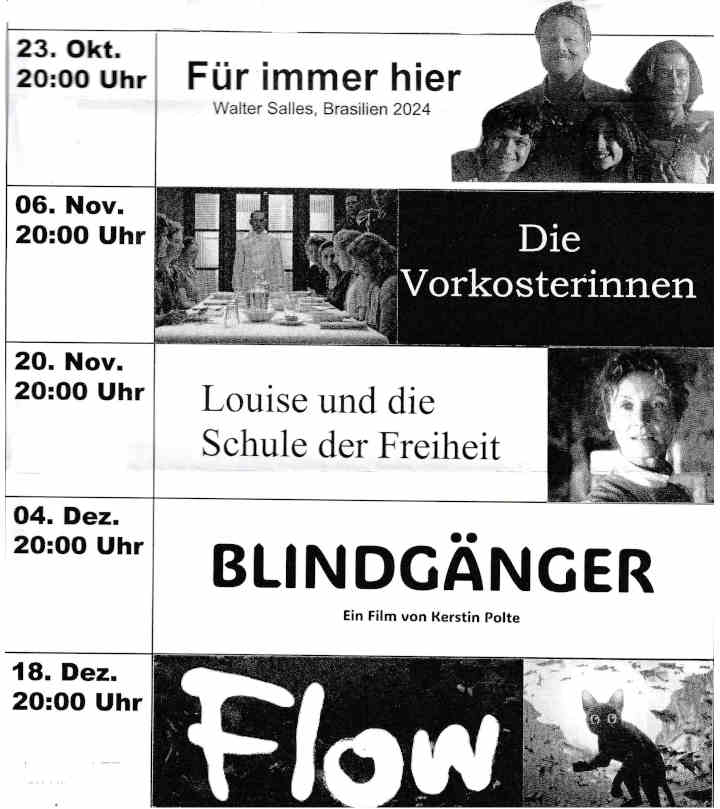 23. Okt.
20:00 Uhr

Für immer hier
Walter Salles, Brasilien 2024

06. Nov.
20:00 Uhr

Die
Vorkosterinnen

20. Nov.
20:00 Uhr

Louise und die
Schule der Freiheit

04. Dez.
20:00 Uhr

BLINDGÄNGER
Ein Film von Kerstin Polte

18. Dez.
20:00 Uhr

Flow